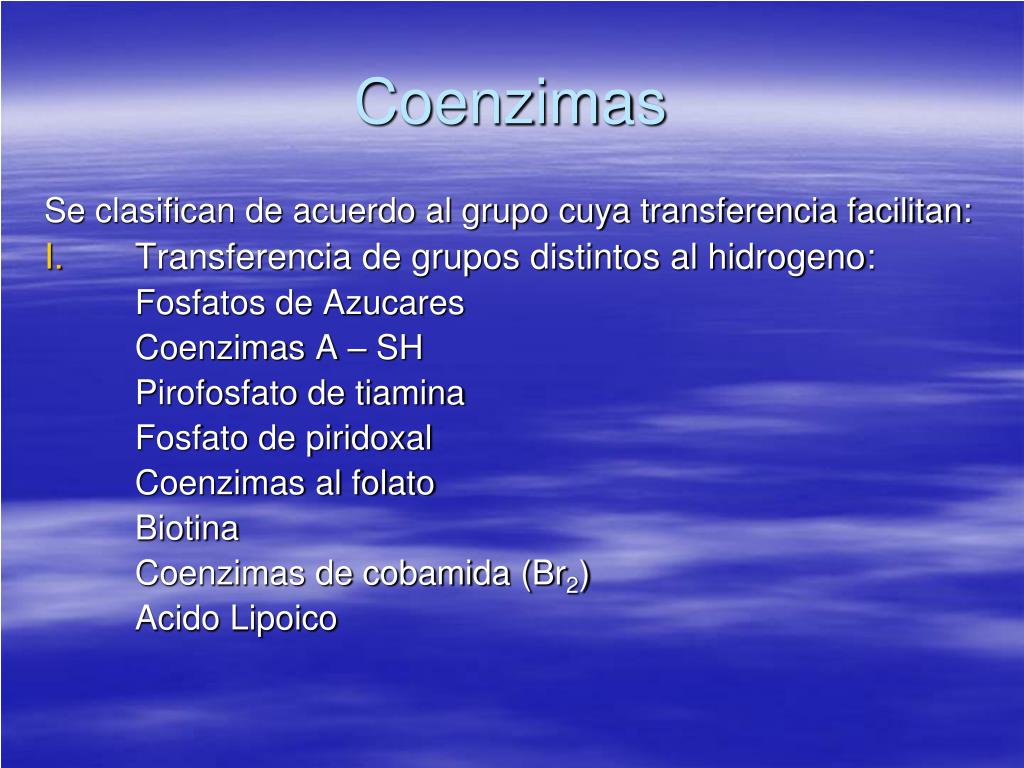 Coenzimas

Se clasifican de acuerdo al grupo cuya transferencia facilitan:

I. Transferencia de grupos distintos al hidrogeno:
Fosfatos de Azucares
Coenzimas A – SH
Pirofosfato de tiamina
Fosfato de piridoxal
Coenzimas al folato
Biotina
Coenzimas de cobamida ($Br_2$)
Acido Lipoico